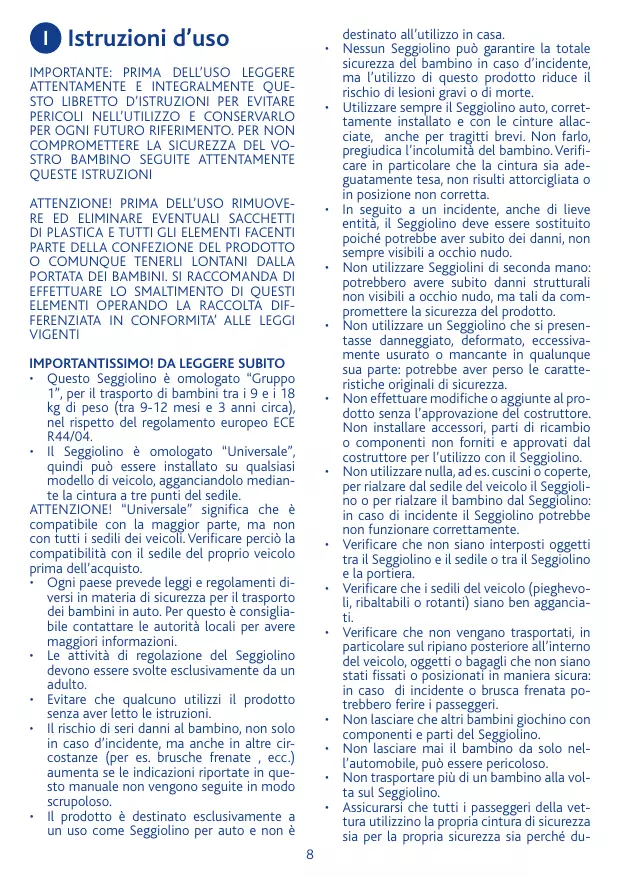 I Istruzioni d'uso

IMPORTANTE: PRIMA DELL'USO LEGGERE ATTENTAMENTE E INTEGRALMENTE QUESTO LIBRETTO D'ISTRUZIONI PER EVITARE PERICOLI NELL'UTILIZZO E CONSERVARLO PER OGNI FUTURO RIFERIMENTO. PER NON COMPROMETTERE LA SICUREZZA DEL VOSTRO BAMBINO SEGUITE ATTENTAMENTE QUESTE ISTRUZIONI

ATTENZIONE! PRIMA DELL'USO RIMUOVERE ED ELIMINARE EVENTUALI SACCHETTI DI PLASTICA E TUTTI GLI ELEMENTI FACENTI PARTE DELLA CONFEZIONE DEL PRODOTTO O COMUNQUE TENERLI LONTANI DALLA PORTATA DEI BAMBINI. SI RACCOMANDA DI EFFETTUARE LO SMALTIMENTO DI QUESTI ELEMENTI OPERANDO LA RACCOLTA DIFFERENZIATA IN CONFORMITA' ALLE LEGGI VIGENTI

IMPORTANTISSIMO! DA LEGGERE SUBITO
• Questo Seggiolino è omologato "Gruppo 1", per il trasporto di bambini tra i 9 e i 18 kg di peso (tra 9-12 mesi e 3 anni circa), nel rispetto del regolamento europeo ECE R44/04.
• Il Seggiolino è omologato "Universale", quindi può essere installato su qualsiasi modello di veicolo, agganciandolo mediante la cintura a tre punti del sedile.
ATTENZIONE! "Universale" significa che è compatibile con la maggior parte, ma non con tutti i sedili dei veicoli. Verificare perciò la compatibilità con il sedile del proprio veicolo prima dell'acquisto.
• Ogni paese prevede leggi e regolamenti diversi in materia di sicurezza per il trasporto dei bambini in auto. Per questo è consigliabile contattare le autorità locali per avere maggiori informazioni.
• Le attività di regolazione del Seggiolino devono essere svolte esclusivamente da un adulto.
• Evitare che qualcuno utilizzi il prodotto senza aver letto le istruzioni.
• Il rischio di seri danni al bambino, non solo in caso d'incidente, ma anche in altre circostanze (per es. brusche frenate , ecc.) aumenta se le indicazioni riportate in questo manuale non vengono seguite in modo scrupoloso.
• Il prodotto è destinato esclusivamente a un uso come Seggiolino per auto e non è destinato all'utilizzo in casa.
• Nessun Seggiolino può garantire la totale sicurezza del bambino in caso d'incidente, ma l'utilizzo di questo prodotto riduce il rischio di lesioni gravi o di morte.
• Utilizzare sempre il Seggiolino auto, correttamente installato e con le cinture allacciate, anche per tragitti brevi. Non farlo, pregiudica l'incolumità del bambino. Verificare in particolare che la cintura sia adeguatamente tesa, non risulti attorcigliata o in posizione non corretta.
• In seguito a un incidente, anche di lieve entità, il Seggiolino deve essere sostituito poiché potrebbe aver subito dei danni, non sempre visibili a occhio nudo.
• Non utilizzare Seggiolini di seconda mano: potrebbero avere subito danni strutturali non visibili a occhio nudo, ma tali da compromettere la sicurezza del prodotto.
• Non utilizzare un Seggiolino che si presentasse danneggiato, deformato, eccessivamente usurato o mancante in qualunque sua parte: potrebbe aver perso le caratteristiche originali di sicurezza.
• Non effettuare modifiche o aggiunte al prodotto senza l'approvazione del costruttore. Non installare accessori, parti di ricambio o componenti non forniti e approvati dal costruttore per l'utilizzo con il Seggiolino.
• Non utilizzare nulla, ad es. cuscini o coperte, per rialzare dal sedile del veicolo il Seggiolino o per rialzare il bambino dal Seggiolino: in caso di incidente il Seggiolino potrebbe non funzionare correttamente.
• Verificare che non siano interposti oggetti tra il Seggiolino e il sedile o tra il Seggiolino e la portiera.
• Verificare che i sedili del veicolo (pieghevoli, ribaltabili o rotanti) siano ben agganciati.
• Verificare che non vengano trasportati, in particolare sul ripiano posteriore all'interno del veicolo, oggetti o bagagli che non siano stati fissati o posizionati in maniera sicura: in caso di incidente o brusca frenata potrebbero ferire i passeggeri.
• Non lasciare che altri bambini giochino con componenti e parti del Seggiolino.
• Non lasciare mai il bambino da solo nell'automobile, può essere pericoloso.
• Non trasportare più di un bambino alla volta sul Seggiolino.
• Assicurarsi che tutti i passeggeri della vettura utilizzino la propria cintura di sicurezza sia per la propria sicurezza sia perché du-

8